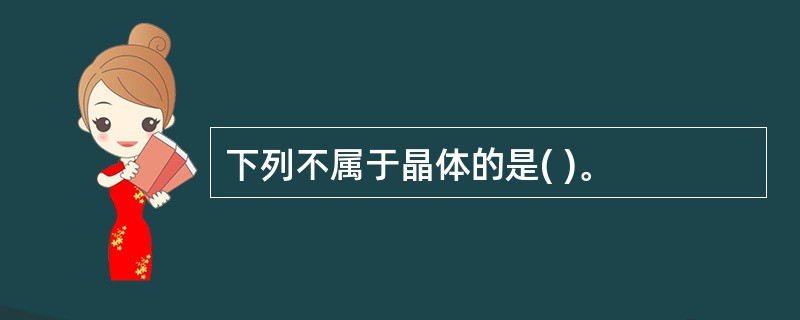 下列不属于晶体的是( )。